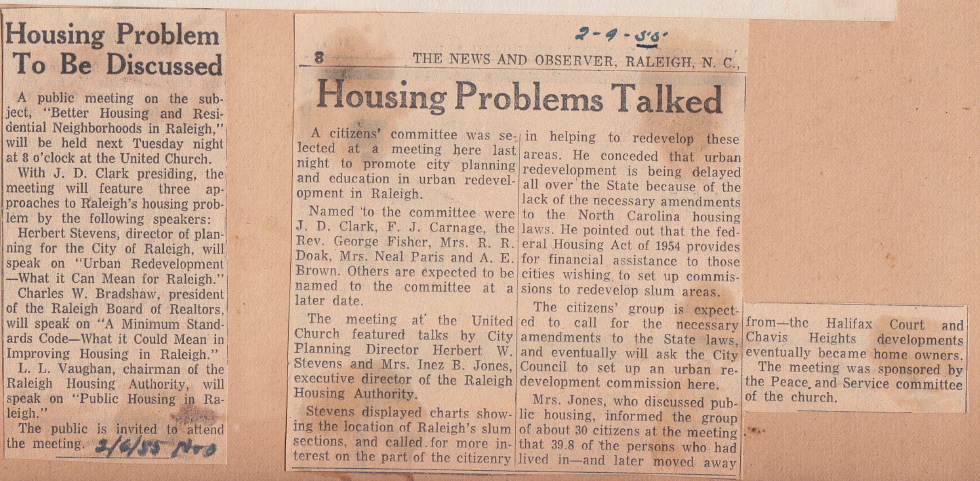 Housing Problem To Be Discussed

A public meeting on the subject, "Better Housing and Residential Neighborhoods in Raleigh," will be held next Tuesday night at 8 o'clock at the United Church.

With J. D. Clark presiding, the meeting will feature three approaches to Raleigh's housing problem by the following speakers:

Herbert Stevens, director of planning for the City of Raleigh, will speak on "Urban Redevelopment —What it Can Mean for Raleigh."

Charles W. Bradshaw, president of the Raleigh Board of Realtors, will speak on "A Minimum Standards Code—What it Could Mean in Improving Housing in Raleigh."

L. L. Vaughan, chairman of the Raleigh Housing Authority, will speak on "Public Housing in Raleigh."

The public is invited to attend the meeting. 2/6/55 N+O

2-9-55

8 THE NEWS AND OBSERVER, RALEIGH, N. C.,

Housing Problems Talked

A citizens' committee was selected at a meeting here last night to promote city planning and education in urban redevelopment in Raleigh.

Named to the committee were J. D. Clark, F. J. Carnage, the Rev. George Fisher, Mrs. R. R. Doak, Mrs. Neal Paris and A. E. Brown. Others are expected to be named to the committee at a later date.

The meeting at the United Church featured talks by City Planning Director Herbert W. Stevens and Mrs. Inez B. Jones, executive director of the Raleigh Housing Authority.

Stevens displayed charts showing the location of Raleigh's slum sections, and called for more interest on the part of the citizenry in helping to redevelop these areas. He conceded that urban redevelopment is being delayed all over the State because of the lack of the necessary amendments to the North Carolina housing laws. He pointed out that the federal Housing Act of 1954 provides for financial assistance to those cities wishing to set up commissions to redevelop slum areas.

The citizens' group is expected to call for the necessary amendments to the State laws, and eventually will ask the City Council to set up an urban redevelopment commission here.

Mrs. Jones, who discussed public housing, informed the group of about 30 citizens at the meeting that 39.8 of the persons who had lived in—and later moved away from—the Halifax Court and Chavis Heights developments eventually became home owners.

The meeting was sponsored by the Peace and Service committee of the church.